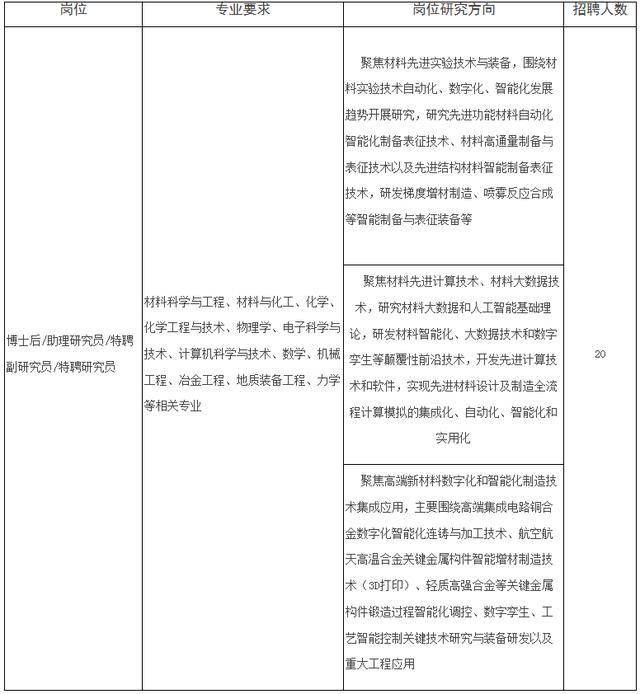 | 岗位 | 专业要求 | 岗位研究方向 | 招聘人数 |
|---|---|---|---|
| 博士后/助理研究员/特聘副研究员/特聘研究员 | 材料科学与工程、材料与化工、化学、化学工程与技术、物理学、电子科学与技术、计算机科学与技术、数学、机械工程、冶金工程、地质装备工程、力学等相关专业 | 聚焦材料先进实验技术与装备，围绕材料实验技术自动化、数字化、智能化发展趋势开展研究，研究先进功能材料自动化智能化制备表征技术、材料高通量制备与表征技术以及先进结构材料智能制备表征技术，研发梯度增材制造、喷雾反应合成等智能制备与表征装备等 | 20 |
| | | 聚焦材料先进计算技术、材料大数据技术，研究材料大数据和人工智能基础理论，研发材料智能化、大数据技术和数字孪生等颠覆性前沿技术，开发先进计算技术和软件，实现先进材料设计及制造全流程计算模拟的集成化、自动化、智能化和实用化 | |
| | | 聚焦高端新材料数字化和智能化制造技术集成应用，主要围绕高端集成电路铜合金数字化智能化连铸与加工技术、航空航天高温合金关键金属构件智能增材制造技术（3D打印）、轻质高强合金等关键金属构件锻造过程智能化调控、数字孪生、工艺智能控制关键技术研究与装备研发以及重大工程应用 | |